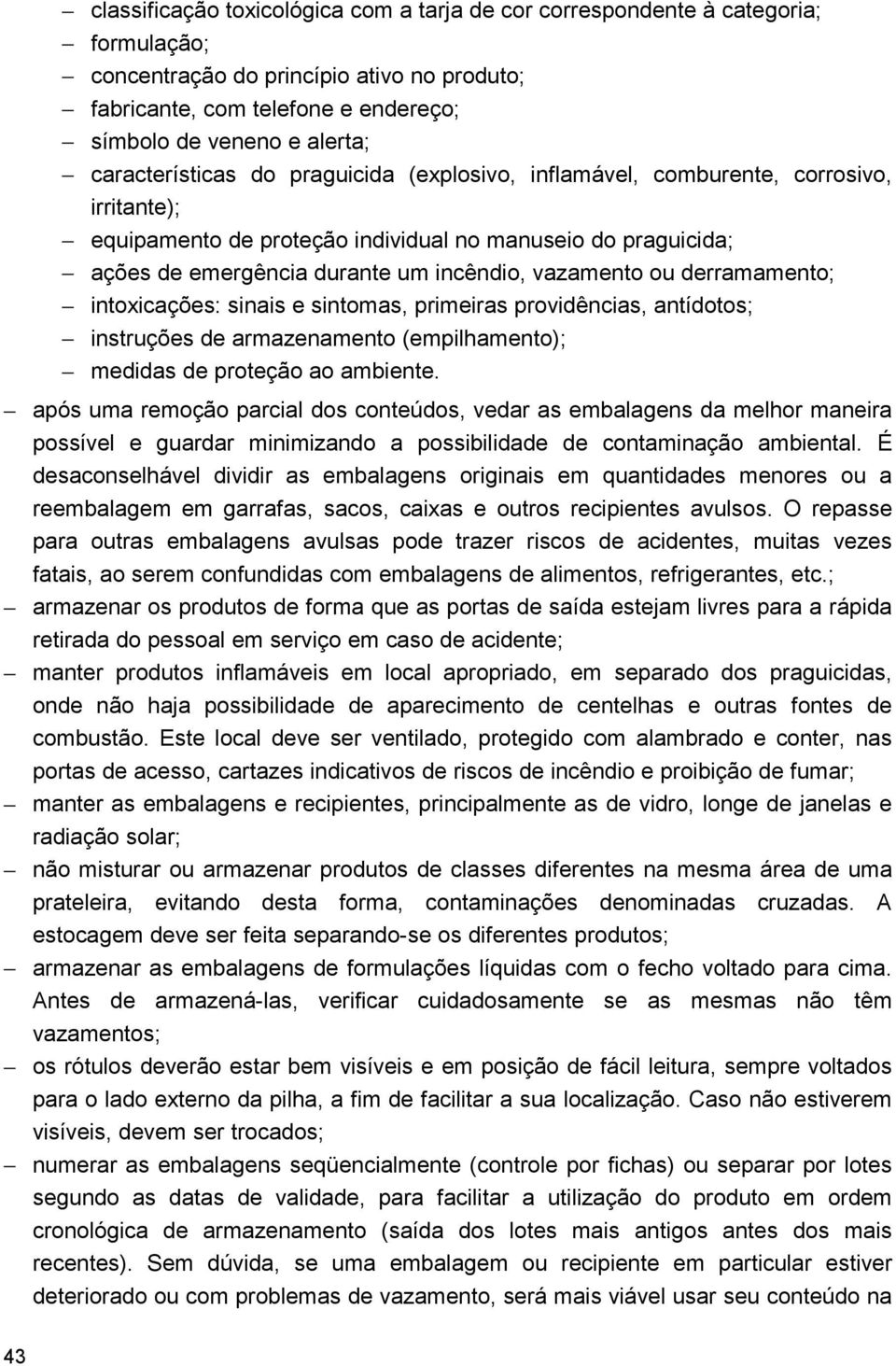 – classificação toxicológica com a tarja de cor correspondente à categoria;
– formulação;
– concentração do princípio ativo no produto;
– fabricante, com telefone e endereço;
– símbolo de veneno e alerta;
– características do praguicida (explosivo, inflamável, comburente, corrosivo, irritante);
– equipamento de proteção individual no manuseio do praguicida;
– ações de emergência durante um incêndio, vazamento ou derramamento;
– intoxicações: sinais e sintomas, primeiras providências, antídotos;
– instruções de armazenamento (empilhamento);
– medidas de proteção ao ambiente.

– após uma remoção parcial dos conteúdos, vedar as embalagens da melhor maneira possível e guardar minimizando a possibilidade de contaminação ambiental. É desaconselhável dividir as embalagens originais em quantidades menores ou a reembalagem em garrafas, sacos, caixas e outros recipientes avulsos. O repasse para outras embalagens avulsas pode trazer riscos de acidentes, muitas vezes fatais, ao serem confundidas com embalagens de alimentos, refrigerantes, etc.;

– armazenar os produtos de forma que as portas de saída estejam livres para a rápida retirada do pessoal em serviço em caso de acidente;

– manter produtos inflamáveis em local apropriado, em separado dos praguicidas, onde não haja possibilidade de aparecimento de centelhas e outras fontes de combustão. Este local deve ser ventilado, protegido com alambrado e conter, nas portas de acesso, cartazes indicativos de riscos de incêndio e proibição de fumar;

– manter as embalagens e recipientes, principalmente as de vidro, longe de janelas e radiação solar;

– não misturar ou armazenar produtos de classes diferentes na mesma área de uma prateleira, evitando desta forma, contaminações denominadas cruzadas. A estocagem deve ser feita separando-se os diferentes produtos;

– armazenar as embalagens de formulações líquidas com o fecho voltado para cima. Antes de armazená-las, verificar cuidadosamente se as mesmas não têm vazamentos;

– os rótulos deverão estar bem visíveis e em posição de fácil leitura, sempre voltados para o lado externo da pilha, a fim de facilitar a sua localização. Caso não estiverem visíveis, devem ser trocados;

– numerar as embalagens seqüencialmente (controle por fichas) ou separar por lotes segundo as datas de validade, para facilitar a utilização do produto em ordem cronológica de armazenamento (saída dos lotes mais antigos antes dos mais recentes). Sem dúvida, se uma embalagem ou recipiente em particular estiver deteriorado ou com problemas de vazamento, será mais viável usar seu conteúdo na

43